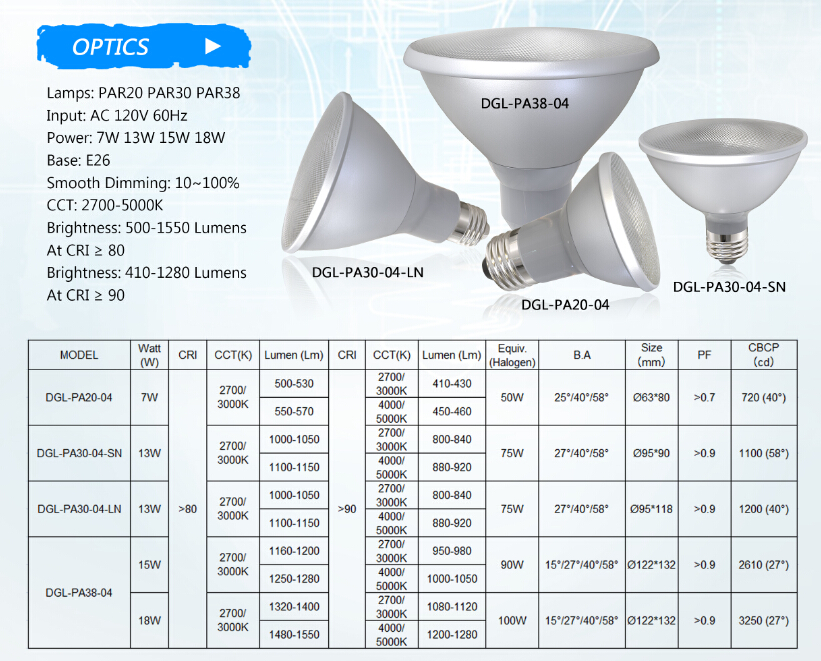 OPTICS

Lamps: PAR20 PAR30 PAR38
Input: AC 120V 60Hz
Power: 7W 13W 15W 18W
Base: E26
Smooth Dimming: 10~100%
CCT: 2700-5000K
Brightness: 500-1550 Lumens
At CRI ≥ 80
Brightness: 410-1280 Lumens
At CRI ≥ 90

DGL-PA38-04
DGL-PA30-04-LN
DGL-PA20-04
DGL-PA30-04-SN

| MODEL | Watt (W) | CRI | CCT(K) | Lumen (Lm) | CRI | CCT(K) | Lumen (Lm) | Equiv. (Halogen) | B.A | Size (mm) | PF | CBCP (cd) |
|---|---|---|---|---|---|---|---|---|---|---|---|---|
| DGL-PA20-04 | 7W | >80 | 2700/ 3000K | 500-530 | >90 | 2700/ 3000K | 410-430 | 50W | 25°/40°/58° | Ø63*80 | >0.7 | 720 (40°) |
| | | | | 550-570 | | 4000/ 5000K | 450-460 | | | | | |
| DGL-PA30-04-SN | 13W | | 2700/ 3000K | 1000-1050 | | 2700/ 3000K | 800-840 | 75W | 27°/40°/58° | Ø95*90 | >0.9 | 1100 (58°) |
| | | | | 1100-1150 | | 4000/ 5000K | 880-920 | | | | | |
| DGL-PA30-04-LN | 13W | | 2700/ 3000K | 1000-1050 | | 2700/ 3000K | 800-840 | 75W | 27°/40°/58° | Ø95*118 | >0.9 | 1200 (40°) |
| | | | | 1100-1150 | | 4000/ 5000K | 880-920 | | | | | |
| DGL-PA38-04 | 15W | | 2700/ 3000K | 1160-1200 | | 2700/ 3000K | 950-980 | 90W | 15°/27°/40°/58° | Ø122*132 | >0.9 | 2610 (27°) |
| | | | | 1250-1280 | | 4000/ 5000K | 1000-1050 | | | | | |
| | 18W | | 2700/ 3000K | 1320-1400 | | 2700/ 3000K | 1080-1120 | 100W | 15°/27°/40°/58° | Ø122*132 | >0.9 | 3250 (27°) |
| | | | | 1480-1550 | | 4000/ 5000K | 1200-1280 | | | | | |